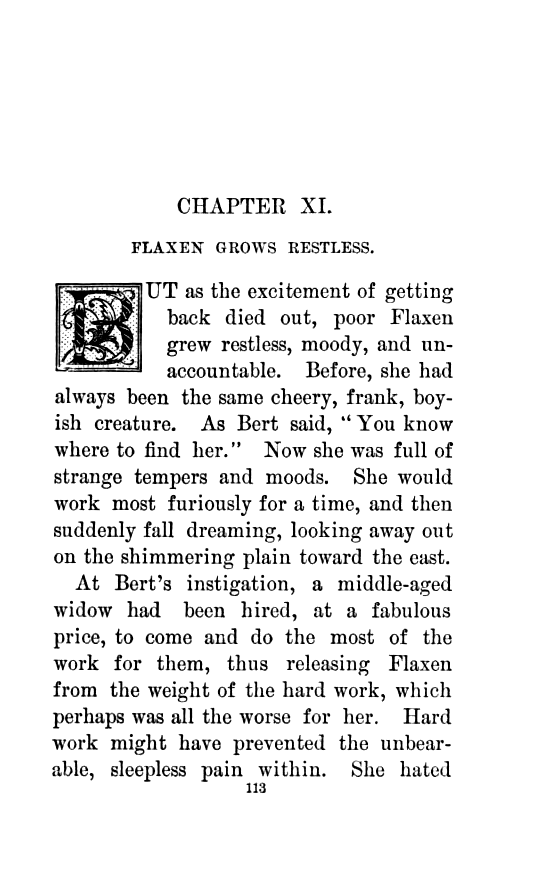 CHAPTER XI.

FLAXEN GROWS RESTLESS.

BUT as the excitement of getting back died out, poor Flaxen grew restless, moody, and unaccountable. Before, she had always been the same cheery, frank, boyish creature. As Bert said, "You know where to find her." Now she was full of strange tempers and moods. She would work most furiously for a time, and then suddenly fall dreaming, looking away out on the shimmering plain toward the east.

At Bert's instigation, a middle-aged widow had been hired, at a fabulous price, to come and do the most of the work for them, thus releasing Flaxen from the weight of the hard work, which perhaps was all the worse for her. Hard work might have prevented the unbearable, sleepless pain within. She hated

113